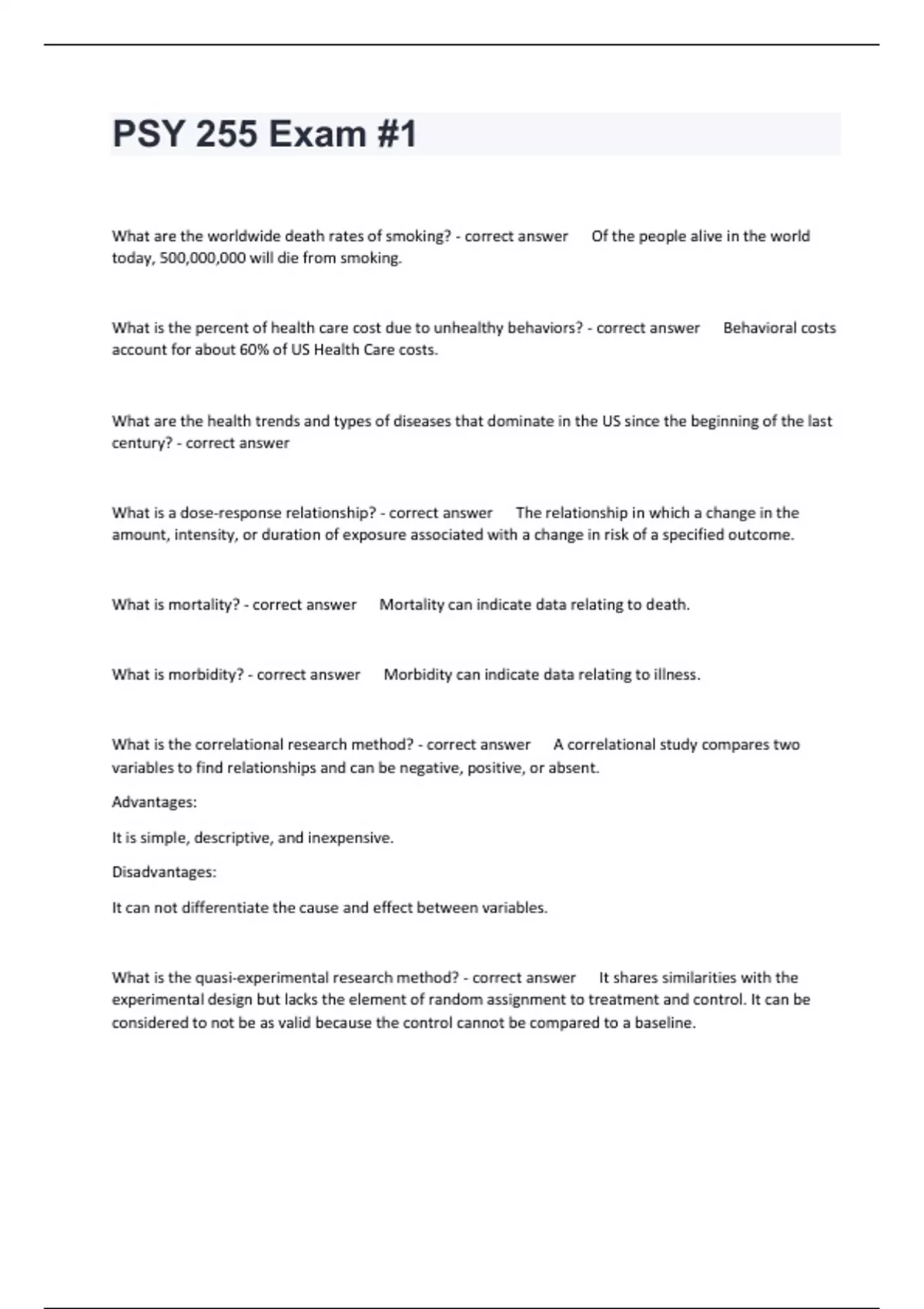 PSY 255 Exam #1

What are the worldwide death rates of smoking? - correct answer Of the people alive in the world today, 500,000,000 will die from smoking.

What is the percent of health care cost due to unhealthy behaviors? - correct answer Behavioral costs account for about 60% of US Health Care costs.

What are the health trends and types of diseases that dominate in the US since the beginning of the last century? - correct answer

What is a dose-response relationship? - correct answer The relationship in which a change in the amount, intensity, or duration of exposure associated with a change in risk of a specified outcome.

What is mortality? - correct answer Mortality can indicate data relating to death.

What is morbidity? - correct answer Morbidity can indicate data relating to illness.

What is the correlational research method? - correct answer A correlational study compares two variables to find relationships and can be negative, positive, or absent.

Advantages:

It is simple, descriptive, and inexpensive.

Disadvantages:

It can not differentiate the cause and effect between variables.

What is the quasi-experimental research method? - correct answer It shares similarities with the experimental design but lacks the element of random assignment to treatment and control. It can be considered to not be as valid because the control cannot be compared to a baseline.